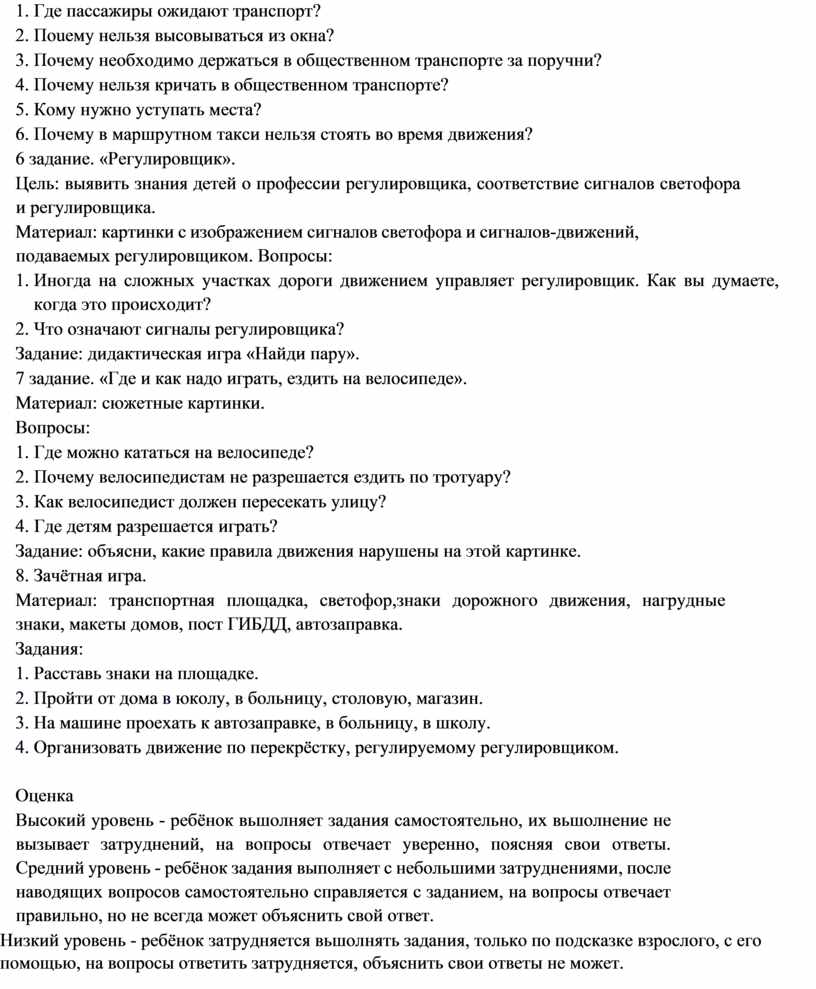 1. Где пассажиры ожидают транспорт?
2. Поцему нельзя высовываться из окна?
3. Почему необходимо держаться в общественном транспорте за поручни?
4. Почему нельзя кричать в общественном транспорте?
5. Кому нужно уступать места?
6. Почему в маршрутном такси нельзя стоять во время движения?
6 задание. «Регулировщик».
Цель: выявить знания детей о профессии регулировщика, соответствие сигналов светофора и регулировщика.
Материал: картинки с изображением сигналов светофора и сигналов-движений, подаваемых регулировщиком. Вопросы:
1. Иногда на сложных участках дороги движением управляет регулировщик. Как вы думаете, когда это происходит?
2. Что означают сигналы регулировщика?
Задание: дидактическая игра «Найди пару».
7 задание. «Где и как надо играть, ездить на велосипеде».
Материал: сюжетные картинки.
Вопросы:
1. Где можно кататься на велосипеде?
2. Почему велосипедистам не разрешается ездить по тротуару?
3. Как велосипедист должен пересекать улицу?
4. Где детям разрешается играть?
Задание: объясни, какие правила движения нарушены на этой картинке.
8. Зачётная игра.
Материал: транспортная площадка, светофор,знаки дорожного движения, нагрудные знаки, макеты домов, пост ГИБДД, автозаправка.
Задания:
1. Расставь знаки на площадке.
2. Пройти от дома в юколу, в больницу, столовую, магазин.
3. На машине проехать к автозаправке, в больницу, в школу.
4. Организовать движение по перекрёстку, регулируемому регулировщиком.

Оценка
Высокий уровень - ребёнок вышолняет задания самостоятельно, их вышолнение не вызывает затруднений, на вопросы отвечает уверенно, поясняя свои ответы.
Средний уровень - ребёнок задания выполняет с небольшими затруднениями, после наводящих вопросов самостоятельно справляется с заданием, на вопросы отвечает правильно, но не всегда может объяснить свой ответ.
Низкий уровень - ребёнок затрудняется вышолнять задания, только по подсказке взрослого, с его помощью, на вопросы ответить затрудняется, объяснить свои ответы не может.